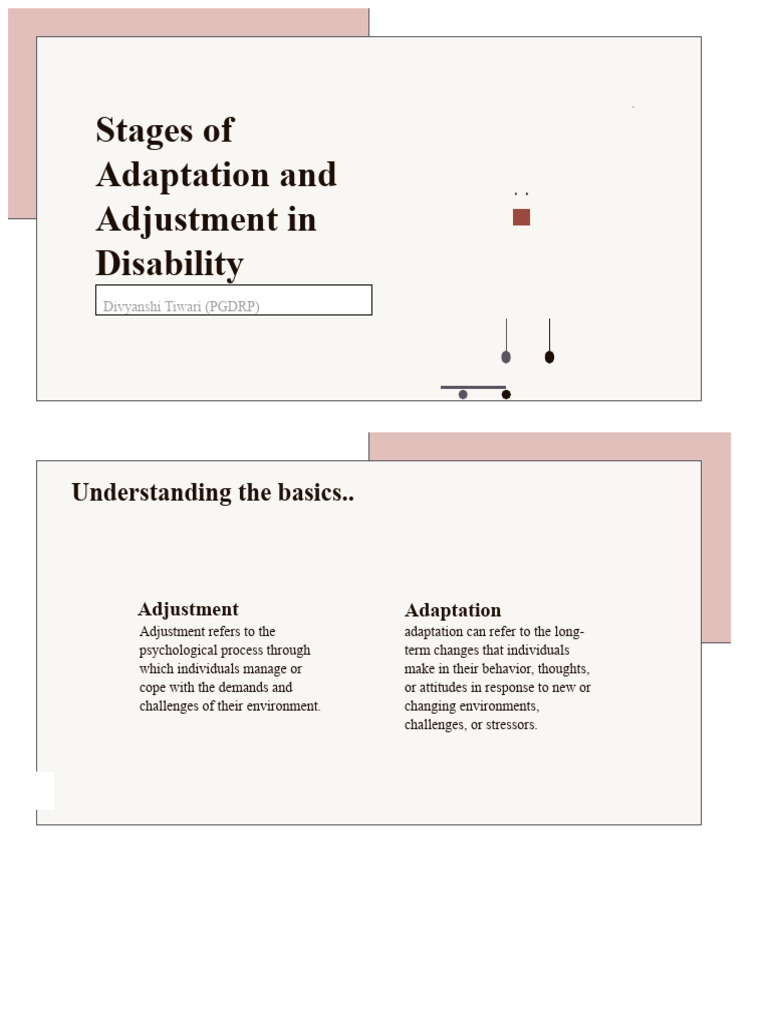 Stages of Adaptation and Adjustment in Disability

Divyanshi Tiwari (PGDRP)

Understanding the basics..

Adjustment

Adjustment refers to the psychological process through which individuals manage or cope with the demands and challenges of their environment.

Adaptation

adaptation can refer to the long-term changes that individuals make in their behavior, thoughts, or attitudes in response to new or changing environments, challenges, or stressors.